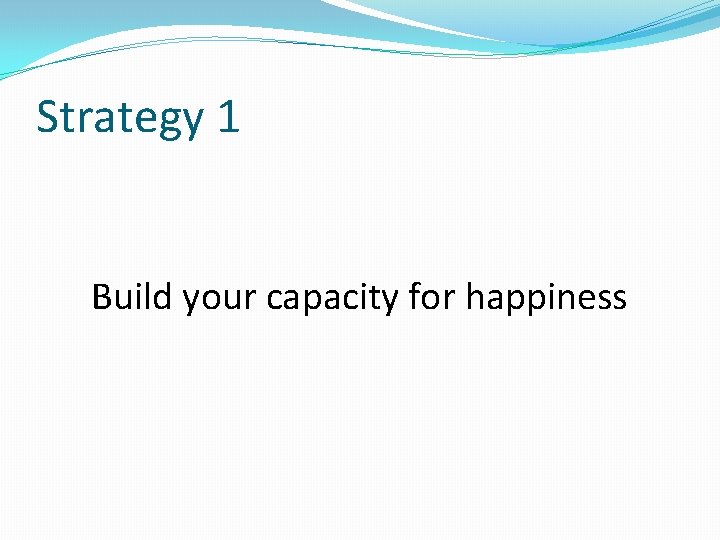 Strategy 1

Build your capacity for happiness